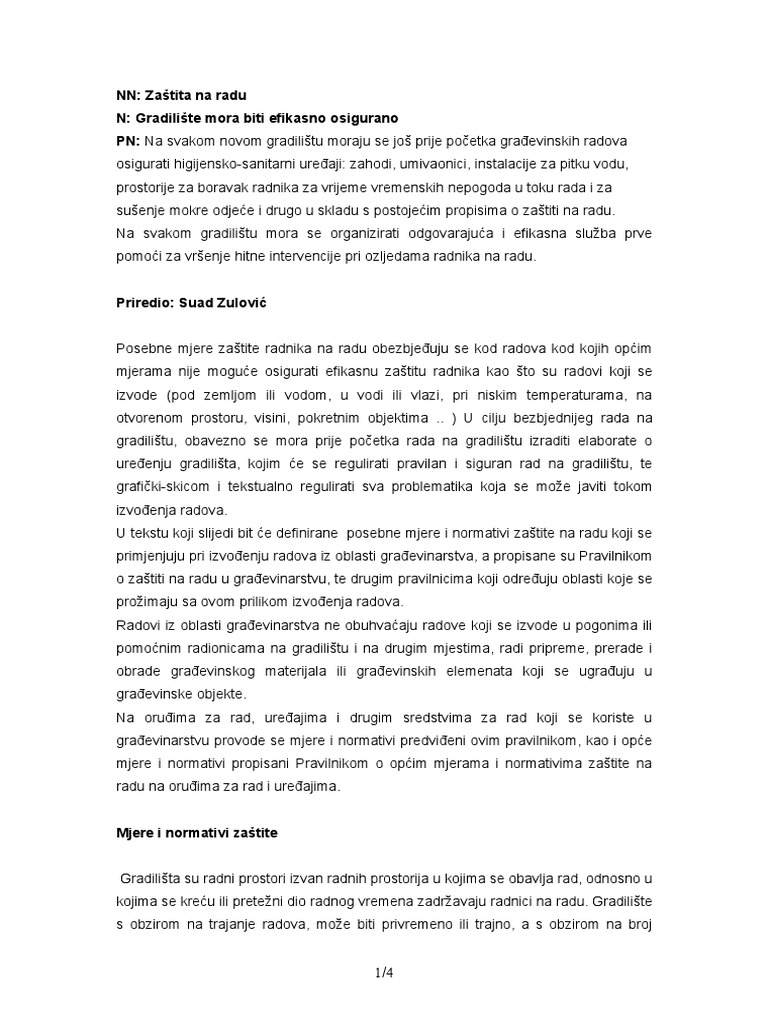 NN: Zaštita na radu
N: Gradilište mora biti efikasno osigurano
PN: Na svakom novom gradilištu moraju se još prije početka građevinskih radova osigurati higijensko-sanitarni uređaji: zahodi, umivaonici, instalacije za pitku vodu, prostorije za boravak radnika za vrijeme vremenskih nepogoda u toku rada i za sušenje mokre odjeće i drugo u skladu s postojećim propisima o zaštiti na radu.
Na svakom gradilištu mora se organizirati odgovarajuća i efikasna služba prve pomoći za vršenje hitne intervencije pri ozljedama radnika na radu.

Priredio: Suad Zulović

Posebne mjere zaštite radnika na radu obezbjeđuju se kod radova kod kojih općim mjerama nije moguće osigurati efikasnu zaštitu radnika kao što su radovi koji se izvode (pod zemljom ili vodom, u vodi ili vlazi, pri niskim temperaturama, na otvorenom prostoru, visini, pokretnim objektima .. ) U cilju bezbjednijeg rada na gradilištu, obavezno se mora prije početka rada na gradilištu izraditi elaborate o uređenju gradilišta, kojim će se regulirati pravilan i siguran rad na gradilištu, te grafički-skicom i tekstualno regulirati sva problematika koja se može javiti tokom izvođenja radova.
U tekstu koji slijedi bit će definirane posebne mjere i normativi zaštite na radu koji se primjenjuju pri izvođenju radova iz oblasti građevinarstva, a propisane su Pravilnikom o zaštiti na radu u građevinarstvu, te drugim pravilnicima koji određuju oblasti koje se prožimaju sa ovom prilikom izvođenja radova.
Radovi iz oblasti građevinarstva ne obuhvaćaju radove koji se izvode u pogonima ili pomoćnim radionicama na gradilištu i na drugim mjestima, radi pripreme, prerade i obrade građevinskog materijala ili građevinskih elemenata koji se ugrađuju u građevinske objekte.
Na oruđima za rad, uređajima i drugim sredstvima za rad koji se koriste u građevinarstvu provode se mjere i normativi predviđeni ovim pravilnikom, kao i opće mjere i normativi propisani Pravilnikom o općim mjerama i normativima zaštite na radu na oruđima za rad i uređajima.

Mjere i normativi zaštite

Gradilišta su radni prostori izvan radnih prostorija u kojima se obavlja rad, odnosno u kojima se kreću ili pretežni dio radnog vremena zadržavaju radnici na radu. Gradilište s obzirom na trajanje radova, može biti privremeno ili trajno, a s obzirom na broj

1/4